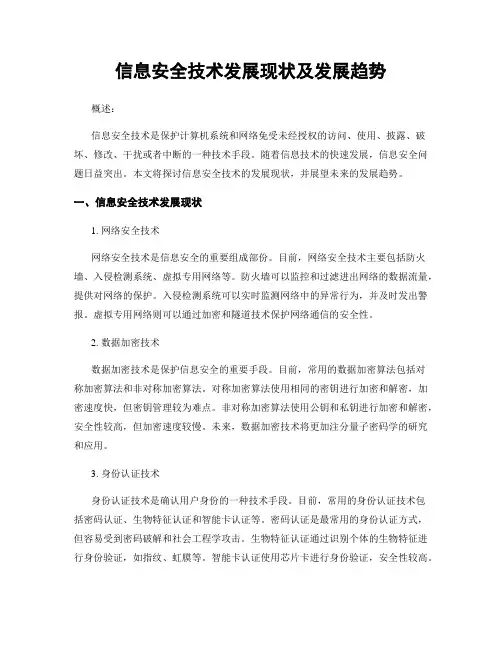 信息安全技术发展现状及发展趋势

概述：

信息安全技术是保护计算机系统和网络免受未经授权的访问、使用、披露、破坏、修改、干扰或者中断的一种技术手段。随着信息技术的快速发展，信息安全问题日益突出。本文将探讨信息安全技术的发展现状，并展望未来的发展趋势。

一、信息安全技术发展现状

1. 网络安全技术

网络安全技术是信息安全的重要组成部份。目前，网络安全技术主要包括防火墙、入侵检测系统、虚拟专用网络等。防火墙可以监控和过滤进出网络的数据流量，提供对网络的保护。入侵检测系统可以实时监测网络中的异常行为，并及时发出警报。虚拟专用网络则可以通过加密和隧道技术保护网络通信的安全性。

2. 数据加密技术

数据加密技术是保护信息安全的重要手段。目前，常用的数据加密算法包括对称加密算法和非对称加密算法。对称加密算法使用相同的密钥进行加密和解密，加密速度快，但密钥管理较为难点。非对称加密算法使用公钥和私钥进行加密和解密，安全性较高，但加密速度较慢。未来，数据加密技术将更加注分量子密码学的研究和应用。

3. 身份认证技术

身份认证技术是确认用户身份的一种技术手段。目前，常用的身份认证技术包括密码认证、生物特征认证和智能卡认证等。密码认证是最常用的身份认证方式，但容易受到密码破解和社会工程学攻击。生物特征认证通过识别个体的生物特征进行身份验证，如指纹、虹膜等。智能卡认证使用芯片卡进行身份验证，安全性较高。